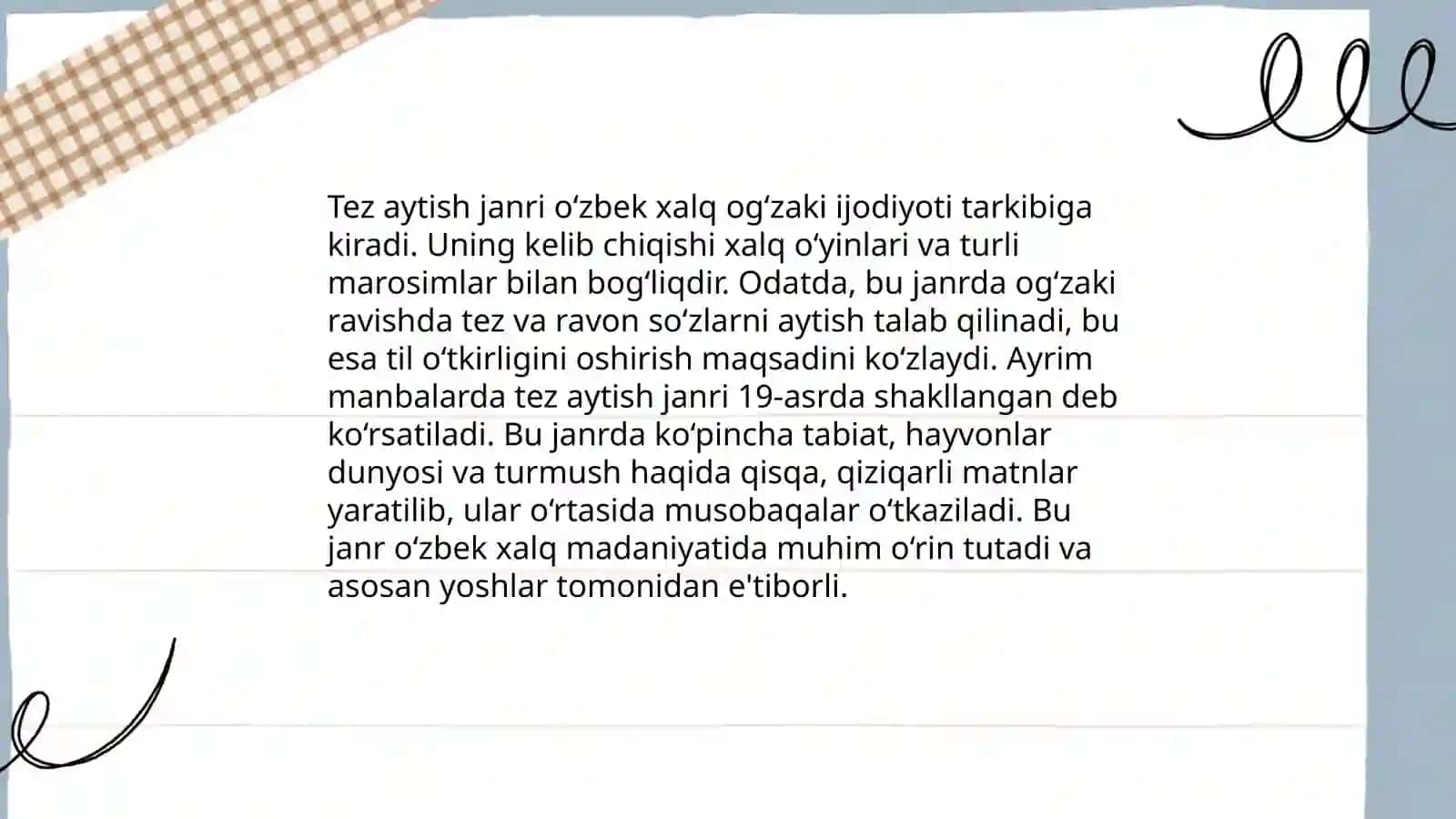 Tez aytish janri oʻzbek xalq ogʻzaki ijodiyoti tarkibiga kiradi. Uning kelib chiqishi xalq oʻyinlari va turli marosimlar bilan bogʻliqdir. Odatda, bu janrda ogʻzaki ravishda tez va ravon soʻzlarni aytish talab qilinadi, bu esa til oʻtkirligini oshirish maqsadini koʻzlaydi. Ayrim manbalarda tez aytish janri 19-asrda shakllangan deb koʻrsatiladi. Bu janrda koʻpincha tabiat, hayvonlar dunyosi va turmush haqida qisqa, qiziqarli matnlar yaratilib, ular oʻrtasida musobaqalar oʻtkaziladi. Bu janr oʻzbek xalq madaniyatida muhim oʻrin tutadi va asosan yoshlar tomonidan e'tiborli.